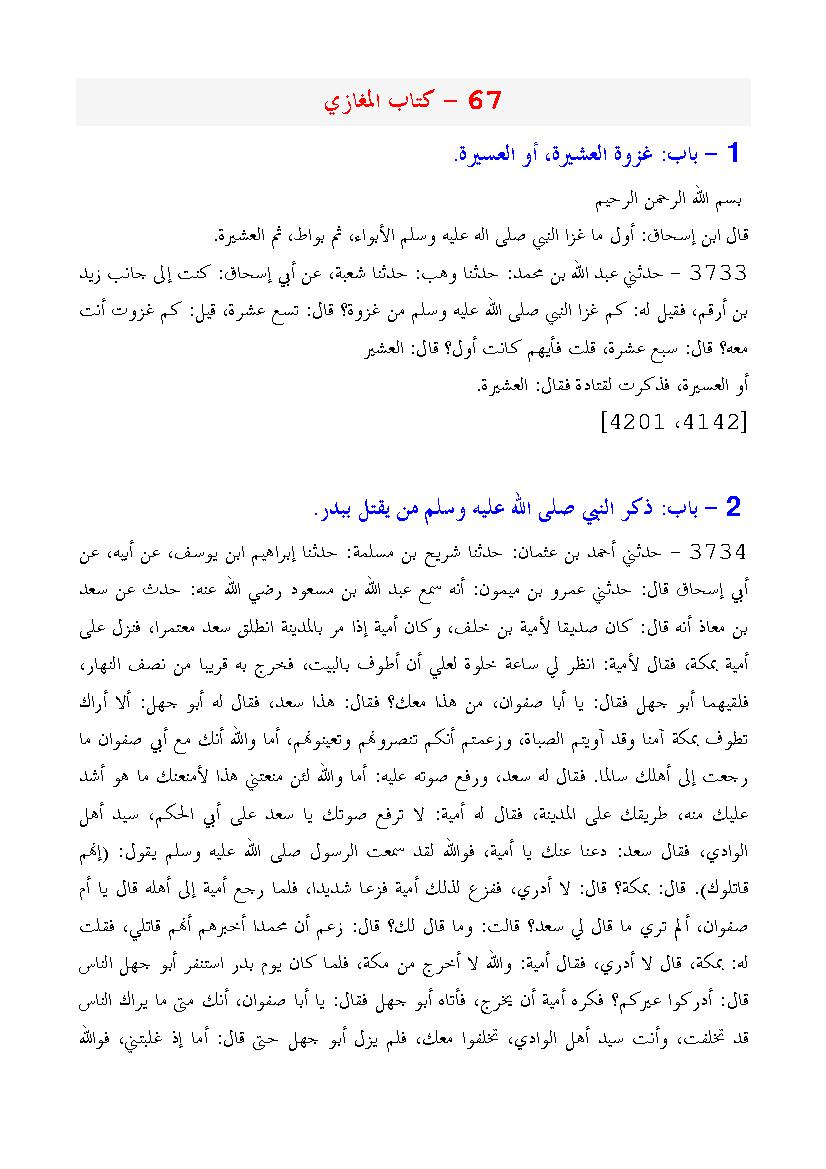 67 - كتاب المغازي

1 - باب: غزوة العشيرة، أو العسيرة.

بسم الله الرحمن الرحيم

قال ابن إسحاق: أول ما غزا النبي صلى اله عليه وسلم الأبواء، ثم بواط، ثم العشيرة.

3733 - حدثني عبد الله بن محمد: حدثنا وهب: حدثنا شعبة، عن أبي إسحاق: كنت إلى جانب زيد بن أرقم، فقيل له: كم غزا النبي صلى الله عليه وسلم من غزوة؟ قال: تسع عشرة، قيل: كم غزوت أنت معه؟ قال: سبع عشرة، قلت فأيهم كانت أول؟ قال: العشير

أو العسيرة، فذكرت لقتادة فقال: العشيرة.

[4142، 4201]

2 - باب: ذكر النبي صلى الله عليه وسلم من يقتل ببدر.

3734 - حدثني أحمد بن عثمان: حدثنا شريح بن مسلمة: حدثنا إبراهيم ابن يوسف، عن أبيه، عن أبي إسحاق قال: حدثني عمرو بن ميمون: أنه سمع عبد الله بن مسعود رضي الله عنه: حدث عن سعد بن معاذ أنه قال: كان صديقا لأمية بن خلف، وكان أمية إذا مر بالمدينة انطلق سعد معتمرا، فنزل على أمية بمكة، فقال لأمية: انظر لي ساعة خلوة لعلي أن أطوف بالبيت، فخرج به قريبا من نصف النهار، فلقيهما أبو جهل فقال: يا أبا صفوان، من هذا معك؟ فقال: هذا سعد، فقال له أبو جهل: ألا أراك تطوف بمكة آمنا وقد آويتم الصباة، وزعمتم أنكم تنصرونهم وتعينونهم، أما والله أنك مع أبي صفوان ما رجعت إلى أهلك سالما. فقال له سعد، ورفع صوته عليه: أما والله لئن منعتني هذا لأمنعنك ما هو أشد عليك منه، طريقك على المدينة، فقال له أمية: لا ترفع صوتك يا سعد على أبي الحكم، سيد أهل الوادي، فقال سعد: دعنا عنك يا أمية، فوالله لقد سمعت الرسول صلى الله عليه وسلم يقول: (إنهم قاتلوك). قال: بمكة؟ قال: لا أدري، ففزع لذلك أمية فزعا شديدا، فلما رجع أمية إلى أهله قال يا أم صفوان، ألم تري ما قال لي سعد؟ قالت: وما قال لك؟ قال: زعم أن محمدا أخبرهم أنهم قاتلي، فقلت له: بمكة، قال لا أدري، فقال أمية: والله لا أخرج من مكة، فلما كان يوم بدر استنفر أبو جهل الناس قال: أدركوا عيركم؟ فكره أمية أن يخرج، فأتاه أبو جهل فقال: يا أبا صفوان، أنك متى ما يراك الناس قد تخلفت، وأنت سيد أهل الوادي، تخلفوا معك، فلم يزل أبو جهل حتى قال: أما إذ غلبتني، فوالله